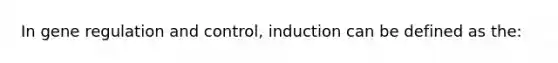 In gene regulation and control, induction can be defined as the: